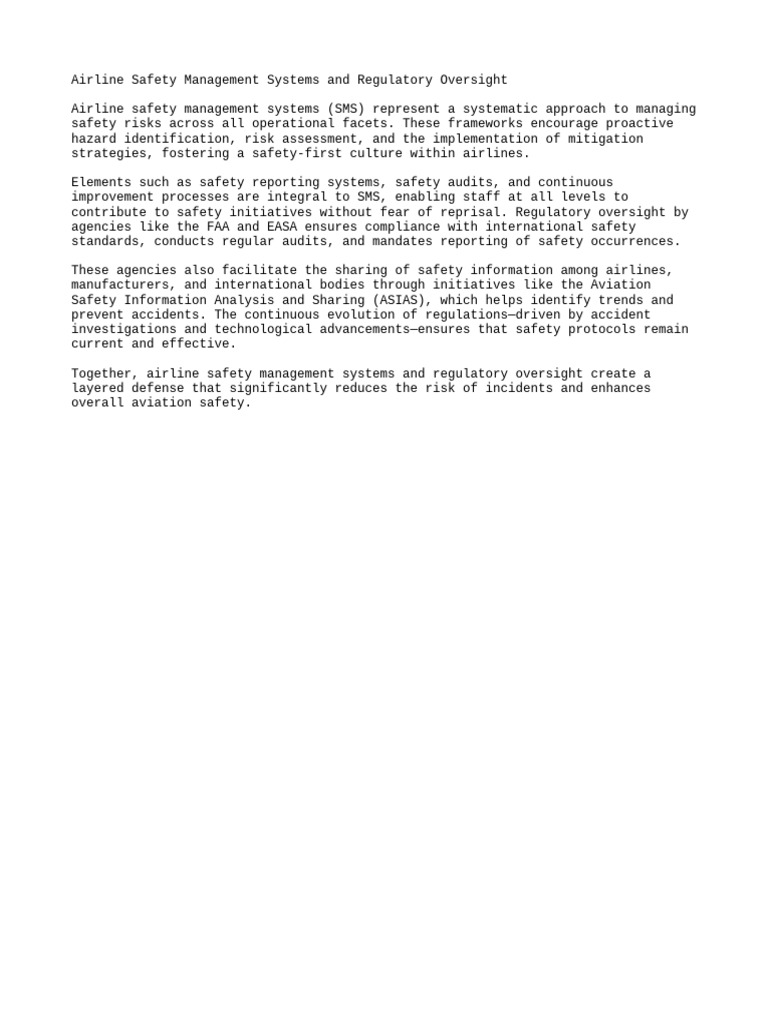 Airline Safety Management Systems and Regulatory Oversight

Airline safety management systems (SMS) represent a systematic approach to managing safety risks across all operational facets. These frameworks encourage proactive hazard identification, risk assessment, and the implementation of mitigation strategies, fostering a safety-first culture within airlines.

Elements such as safety reporting systems, safety audits, and continuous improvement processes are integral to SMS, enabling staff at all levels to contribute to safety initiatives without fear of reprisal. Regulatory oversight by agencies like the FAA and EASA ensures compliance with international safety standards, conducts regular audits, and mandates reporting of safety occurrences.

These agencies also facilitate the sharing of safety information among airlines, manufacturers, and international bodies through initiatives like the Aviation Safety Information Analysis and Sharing (ASIAS), which helps identify trends and prevent accidents. The continuous evolution of regulations—driven by accident investigations and technological advancements—ensures that safety protocols remain current and effective.

Together, airline safety management systems and regulatory oversight create a layered defense that significantly reduces the risk of incidents and enhances overall aviation safety.